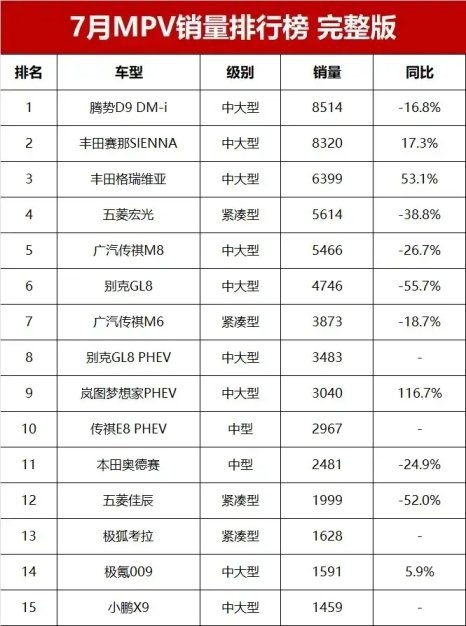 7月MPV销量排行榜 完整版

| 排名 | 车型 | 级别 | 销量 | 同比 |
|---|---|---|---|---|
| 1 | 腾势D9 DM-i | 中大型 | 8514 | -16.8% |
| 2 | 丰田赛那SIENNA | 中大型 | 8320 | 17.3% |
| 3 | 丰田格瑞维亚 | 中大型 | 6399 | 53.1% |
| 4 | 五菱宏光 | 紧凑型 | 5614 | -38.8% |
| 5 | 广汽传祺M8 | 中大型 | 5466 | -26.7% |
| 6 | 别克GL8 | 中大型 | 4746 | -55.7% |
| 7 | 广汽传祺M6 | 紧凑型 | 3873 | -18.7% |
| 8 | 别克GL8 PHEV | 中大型 | 3483 | - |
| 9 | 岚图梦想家PHEV | 中大型 | 3040 | 116.7% |
| 10 | 传祺E8 PHEV | 中型 | 2967 | - |
| 11 | 本田奥德赛 | 中型 | 2481 | -24.9% |
| 12 | 五菱佳辰 | 紧凑型 | 1999 | -52.0% |
| 13 | 极狐考拉 | 紧凑型 | 1628 | - |
| 14 | 极氪009 | 中大型 | 1591 | 5.9% |
| 15 | 小鹏X9 | 中大型 | 1459 | - |